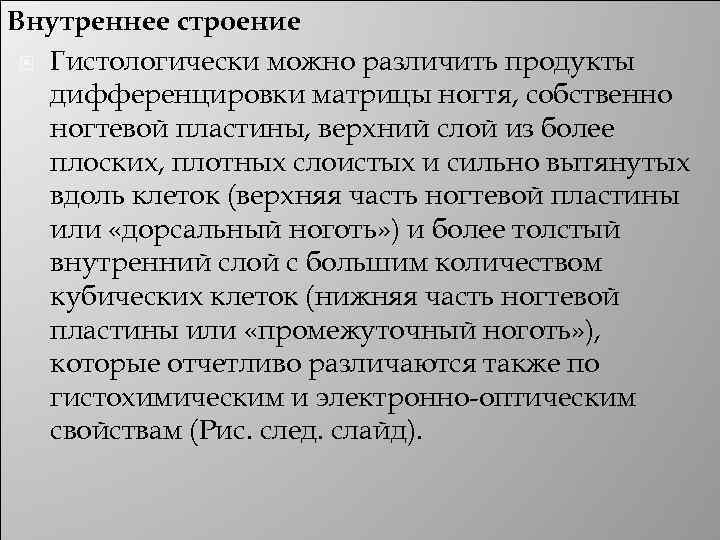 Внутреннее строение

Гистологически можно различить продукты дифференцировки матрицы ногтя, собственно ногтевой пластины, верхний слой из более плоских, плотных слоистых и сильно вытянутых вдоль клеток (верхняя часть ногтевой пластины или «дорсальный ноготь») и более толстый внутренний слой с большим количеством кубических клеток (нижняя часть ногтевой пластины или «промежуточный ноготь»), которые отчетливо различаются также по гистохимическим и электронно-оптическим свойствам (Рис. след. слайд).